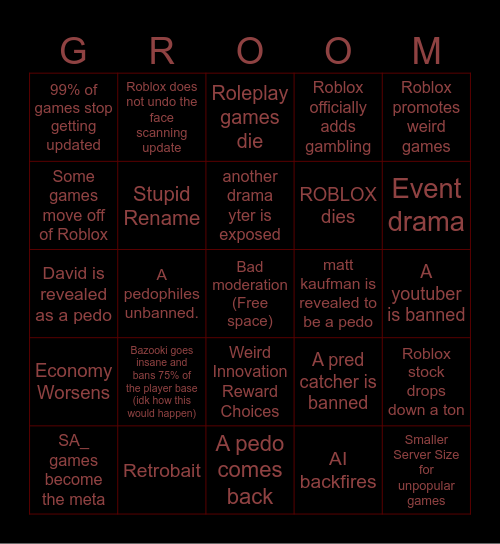 | G | R | O | O | M |
|---|---|---|---|---|
| 99% of games stop getting updated | Roblox does not undo the face scanning update | Roleplay games die | Roblox officially adds gambling | Roblox promotes weird games |
| Some games move off of Roblox | Stupid Rename | another drama yter is exposed | ROBLOX dies | Event drama |
| David is revealed as a pedo | A pedophiles unbanned. | Bad moderation (Free space) | matt kaufman is revealed to be a pedo | A youtuber is banned |
| Economy Worsens | Bazooki goes insane and bans 75% of the player base (idk how this would happen) | Weird Innovation Reward Choices | A pred catcher is banned | Roblox stock drops down a ton |
| SA_ games become the meta | Retrobait | A pedo comes back | AI backfires | Smaller Server Size for unpopular games |